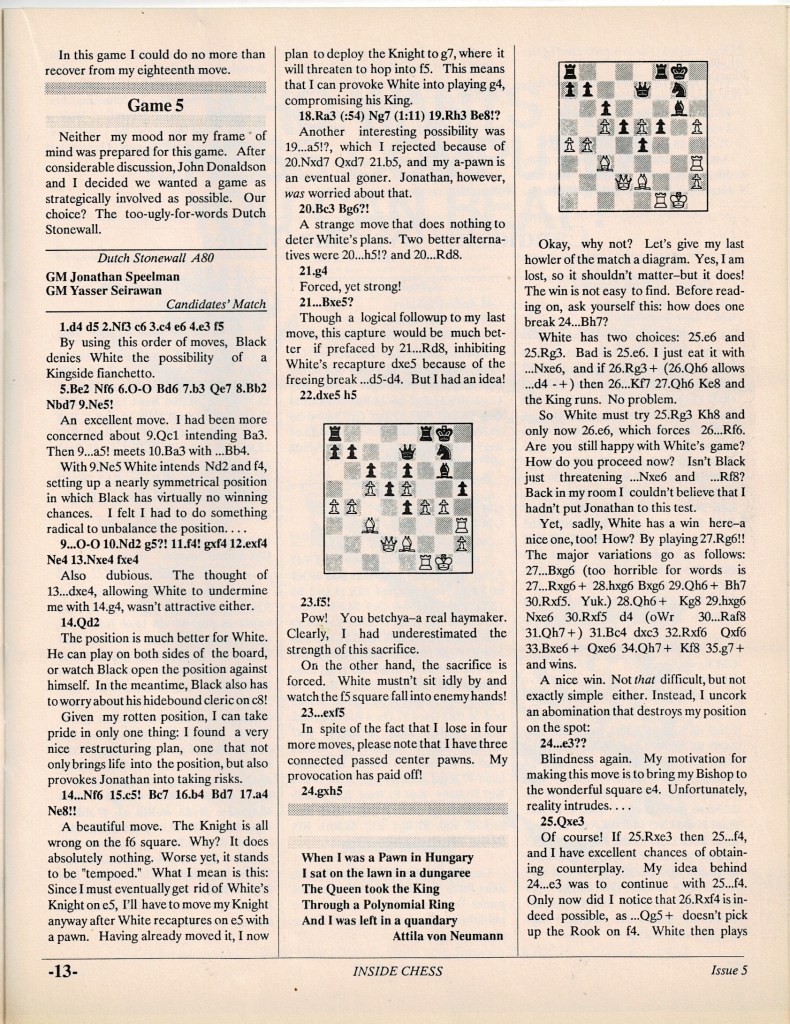 In this game I could do no more than recover from my eighteenth move.

Game 5

Neither my mood nor my frame of mind was prepared for this game. After considerable discussion, John Donaldson and I decided we wanted a game as strategically involved as possible. Our choice? The too-ugly-for-words Dutch Stonewall.

Dutch Stonewall A80

GM Jonathan Speelman
GM Yasser Seirawan
Candidates' Match

1.d4 d5 2.Nf3 c6 3.c4 e6 4.e3 f5

By using this order of moves, Black denies White the possibility of a Kingside fianchetto.

5.Be2 Nf6 6.O-O Bd6 7.b3 Qe7 8.Bb2 Nbd7 9.Ne5!

An excellent move. I had been more concerned about 9.Qc1 intending Ba3. Then 9...a5! meets 10.Ba3 with ...Bb4.

With 9.Ne5 White intends Nd2 and f4, setting up a nearly symmetrical position in which Black has virtually no winning chances. I felt I had to do something radical to unbalance the position. . . .

9...O-O 10.Nd2 g5?! 11.f4! gxf4 12.exf4 Ne4 13.Nxe4 fxe4

Also dubious. The thought of 13...dxe4, allowing White to undermine me with 14.g4, wasn't attractive either.

14.Qd2

The position is much better for White. He can play on both sides of the board, or watch Black open the position against himself. In the meantime, Black also has to worry about his hidebound cleric on c8!

Given my rotten position, I can take pride in only one thing: I found a very nice restructuring plan, one that not only brings life into the position, but also provokes Jonathan into taking risks.

14...Nf6 15.c5! Bc7 16.b4 Bd7 17.a4 Ne8!!

A beautiful move. The Knight is all wrong on the f6 square. Why? It does absolutely nothing. Worse yet, it stands to be "tempoed." What I mean is this: Since I must eventually get rid of White's Knight on e5, I'll have to move my Knight anyway after White recaptures on e5 with a pawn. Having already moved it, I now plan to deploy the Knight to g7, where it will threaten to hop into f5. This means that I can provoke White into playing g4, compromising his King.

18.Ra3 (:54) Ng7 (1:11) 19.Rh3 Be8!?

Another interesting possibility was 19...a5!?, which I rejected because of 20.Nxd7 Qxd7 21.b5, and my a-pawn is an eventual goner. Jonathan, however, was worried about that.

20.Bc3 Bg6?!

A strange move that does nothing to deter White's plans. Two better alternatives were 20...h5!? and 20...Rd8.

21.g4

Forced, yet strong!

21...Bxe5?

Though a logical followup to my last move, this capture would be much better if prefaced by 21...Rd8, inhibiting White's recapture dxe5 because of the freeing break ...d5-d4. But I had an idea!

22.dxe5 h5

23.f5!

Pow! You betchya–a real haymaker. Clearly, I had underestimated the strength of this sacrifice.

On the other hand, the sacrifice is forced. White mustn't sit idly by and watch the f5 square fall into enemy hands!

23...exf5

In spite of the fact that I lose in four more moves, please note that I have three connected passed center pawns. My provocation has paid off!

24.gxh5

When I was a Pawn in Hungary
I sat on the lawn in a dungaree
The Queen took the King
Through a Polynomial Ring
And I was left in a quandary
Attila von Neumann

Okay, why not? Let's give my last howler of the match a diagram. Yes, I am lost, so it shouldn't matter–but it does! The win is not easy to find. Before reading on, ask yourself this: how does one break 24...Bh7?

White has two choices: 25.e6 and 25.Rg3. Bad is 25.e6. I just eat it with ...Nxe6, and if 26.Rg3+ (26.Qh6 allows ...d4 -+) then 26...Kf7 27.Qh6 Ke8 and the King runs. No problem.

So White must try 25.Rg3 Kh8 and only now 26.e6, which forces 26...Rf6. Are you still happy with White's game? How do you proceed now? Isn't Black just threatening ...Nxe6 and ...Rf8? Back in my room I couldn't believe that I hadn't put Jonathan to this test.

Yet, sadly, White has a win here–a nice one, too! How? By playing 27.Rg6!! The major variations go as follows: 27...Bxg6 (too horrible for words is 27...Rxg6+ 28.hxg6 Bxg6 29.Qh6+ Bh7 30.Rxf5. Yuk.) 28.Qh6+ Kg8 29.hxg6 Nxe6 30.Rxf5 d4 (oWr 30...Raf8 31.Qh7+) 31.Bc4 dxc3 32.Rxf6 Qxf6 33.Bxe6+ Qxe6 34.Qh7+ Kf8 35.g7+ and wins.

A nice win. Not that difficult, but not exactly simple either. Instead, I uncork an abomination that destroys my position on the spot:

24...e3??

Blindness again. My motivation for making this move is to bring my Bishop to the wonderful square e4. Unfortunately, reality intrudes. . . .

25.Qxe3

Of course! If 25.Rxe3 then 25...f4, and I have excellent chances of obtaining counterplay. My idea behind 24...e3 was to continue with 25...f4. Only now did I notice that 26.Rxf4 is indeed possible, as ...Qg5+ doesn't pick up the Rook on f4. White then plays

-13-
INSIDE CHESS
Issue 5